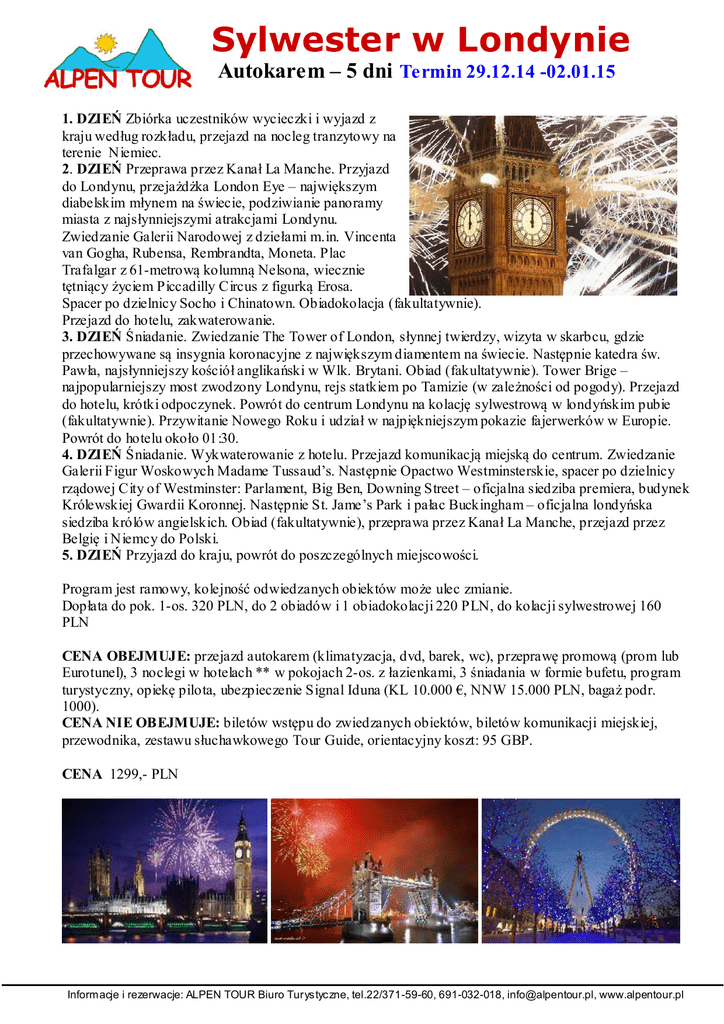 ALPEN TOUR

Sylwester w Londynie

Autokarem – 5 dni Termin 29.12.14 -02.01.15

1. DZIEŃ Zbiórka uczestników wycieczki i wyjazd z kraju według rozkładu, przejazd na nocleg tranzytowy na terenie Niemiec.
2. DZIEŃ Przeprawa przez Kanał La Manche. Przyjazd do Londynu, przejażdżka London Eye – największym diabelskim młynem na świecie, podziwianie panoramy miasta z najsłynniejszymi atrakcjami Londynu. Zwiedzanie Galerii Narodowej z dziełami m.in. Vincenta van Gogha, Rubensa, Rembrandta, Moneta. Plac Trafalgar z 61-metrową kolumną Nelsona, wiecznie tętniący życiem Piccadilly Circus z figurką Erosa. Spacer po dzielnicy Socho i Chinatown. Obiadokolacja (fakultatywnie). Przejazd do hotelu, zakwaterowanie.
3. DZIEŃ Śniadanie. Zwiedzanie The Tower of London, słynnej twierdzy, wizyta w skarbcu, gdzie przechowywane są insygnia koronacyjne z największym diamentem na świecie. Następnie katedra św. Pawła, najsłynniejszy kościół anglikański w Wlk. Brytani. Obiad (fakultatywnie). Tower Brige – najpopularniejszy most zwodzony Londynu, rejs statkiem po Tamizie (w zależności od pogody). Przejazd do hotelu, krótki odpoczynek. Powrót do centrum Londynu na kolację sylwestrową w londyńskim pubie (fakultatywnie). Przywitanie Nowego Roku i udział w najpiękniejszym pokazie fajerwerków w Europie. Powrót do hotelu około 01:30.
4. DZIEŃ Śniadanie. Wykwaterowanie z hotelu. Przejazd komunikacją miejską do centrum. Zwiedzanie Galerii Figur Woskowych Madame Tussaud's. Następnie Opactwo Westminsterskie, spacer po dzielnicy rządowej City of Westminster: Parlament, Big Ben, Downing Street – oficjalna siedziba premiera, budynek Królewskiej Gwardii Koronnej. Następnie St. Jame's Park i pałac Buckingham – oficjalna londyńska siedziba królów angielskich. Obiad (fakultatywnie), przeprawa przez Kanał La Manche, przejazd przez Belgię i Niemcy do Polski.
5. DZIEŃ Przyjazd do kraju, powrót do poszczególnych miejscowości.

Program jest ramowy, kolejność odwiedzanych obiektów może ulec zmianie.
Dopłata do pok. 1-os. 320 PLN, do 2 obiadów i 1 obiadokolacji 220 PLN, do kolacji sylwestrowej 160 PLN

CENA OBEJMUJE: przejazd autokarem (klimatyzacja, dvd, barek, wc), przeprawę promową (prom lub Eurotunel), 3 noclegi w hotelach ** w pokojach 2-os. z łazienkami, 3 śniadania w formie bufetu, program turystyczny, opiekę pilota, ubezpieczenie Signal Iduna (KL 10.000 €, NNW 15.000 PLN, bagaż podr. 1000).
CENA NIE OBEJMUJE: biletów wstępu do zwiedzanych obiektów, biletów komunikacji miejskiej, przewodnika, zestawu słuchawkowego Tour Guide, orientacyjny koszt: 95 GBP.

CENA 1299,- PLN

Informacje i rezerwacje: ALPEN TOUR Biuro Turystyczne, tel.22/371-59-60, 691-032-018, info@alpentour.pl, www.alpentour.pl